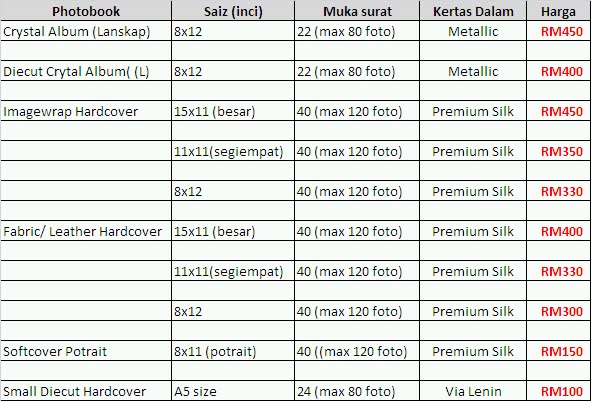 | Photobook | Saiz (inci) | Muka surat | Kertas Dalam | Harga |
|---|---|---|---|---|
| Crystal Album (Lanskap) | 8x12 | 22 (max 80 foto) | Metallic | RM450 |
| | | | | |
| Diecut Crytal Album( (L) | 8x12 | 22 (max 80 foto) | Metallic | RM400 |
| | | | | |
| Imagewrap Hardcover | 15x11 (besar) | 40 (max 120 foto) | Premium Silk | RM450 |
| | | | | |
| | 11x11(segiempat) | 40 (max 120 foto) | Premium Silk | RM350 |
| | | | | |
| | 8x12 | 40 (max 120 foto) | Premium Silk | RM330 |
| | | | | |
| Fabric/ Leather Hardcover | 15x11 (besar) | 40 (max 120 foto) | Premium Silk | RM400 |
| | | | | |
| | 11x11(segiempat) | 40 (max 120 foto) | Premium Silk | RM330 |
| | | | | |
| | 8x12 | 40 (max 120 foto) | Premium Silk | RM300 |
| | | | | |
| Softcover Potrait | 8x11 (potrait) | 40 ((max 120 foto) | Premium Silk | RM150 |
| | | | | |
| Small Diecut Hardcover | A5 size | 24 (max 80 foto) | Via Lenin | RM100 |